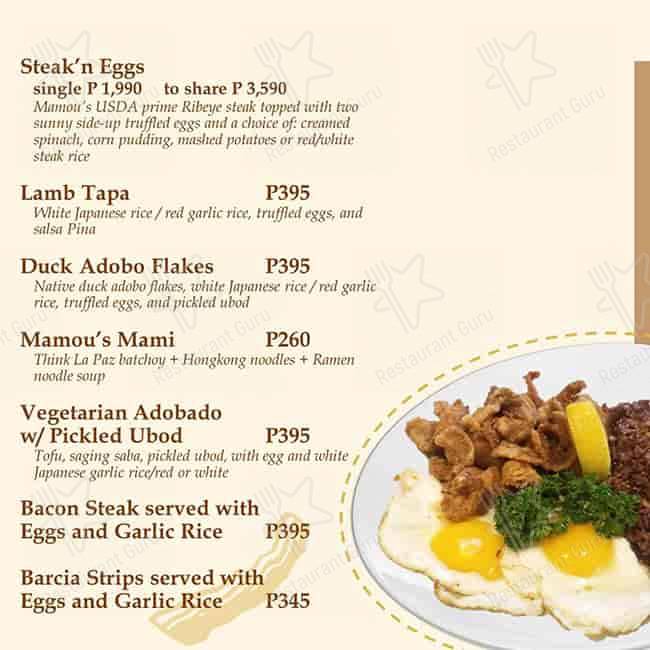 Steak'n Eggs
single P 1,990 to share P 3,590
Mamou's USDA prime Ribeye steak topped with two sunny side-up truffled eggs and a choice of: creamed spinach, corn pudding, mashed potatoes or red/white steak rice

Lamb Tapa P395
White Japanese rice / red garlic rice, truffled eggs, and salsa Pina

Duck Adobo Flakes P395
Native duck adobo flakes, white Japanese rice / red garlic rice, truffled eggs, and pickled ubod

Mamou's Mami P260
Think La Paz batchoy + Hongkong noodles + Ramen noodle soup

Vegetarian Adobado w/ Pickled Ubod P395
Tofu, saging saba, pickled ubod, with egg and white Japanese garlic rice/red or white

Bacon Steak served with Eggs and Garlic Rice P395

Barcia Strips served with Eggs and Garlic Rice P345

Restaurant Guru